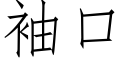 袖口